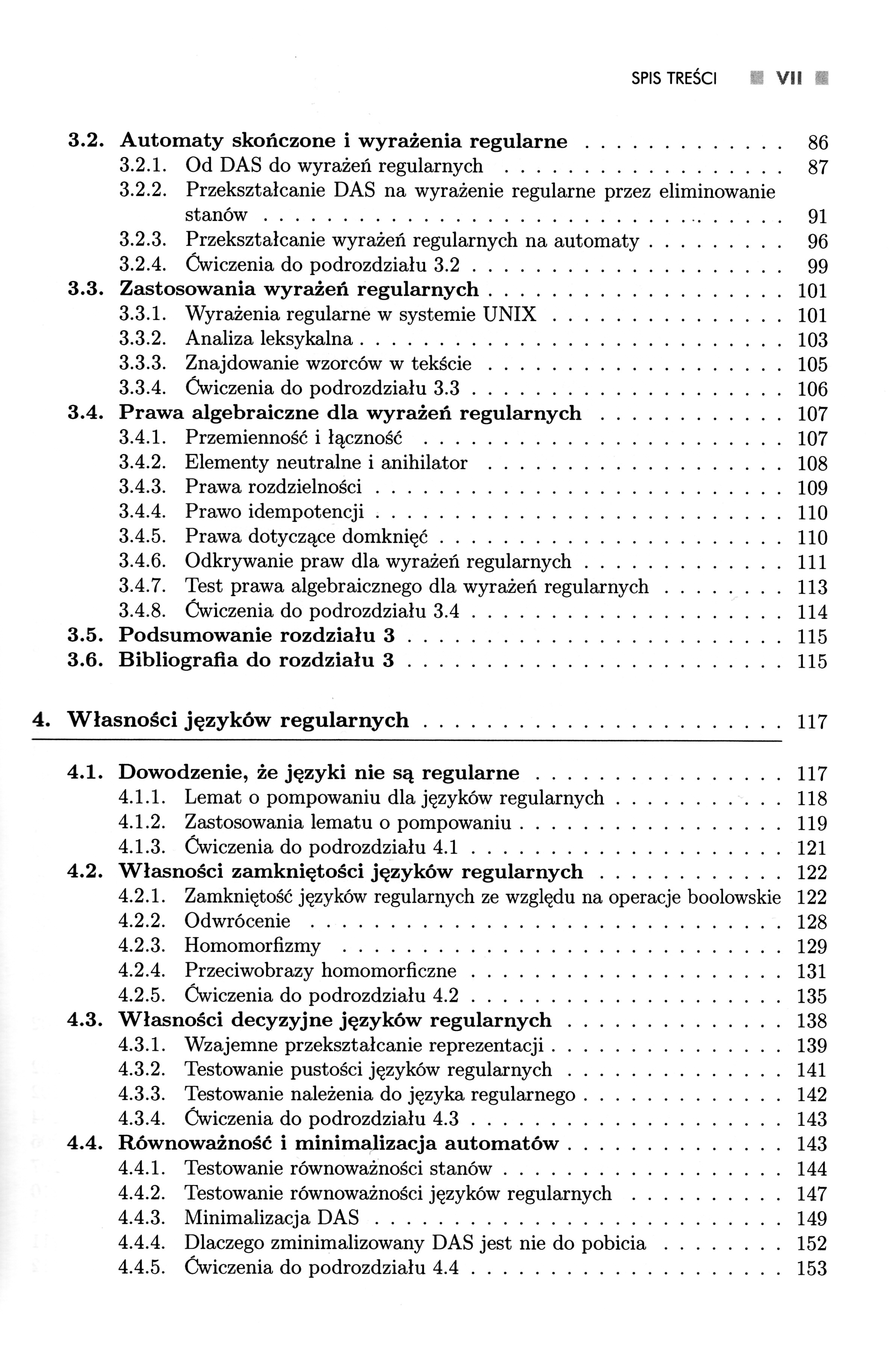 SPIS TREŚCI VII

3.2. Automaty skończone i wyrażenia regularne 86
3.2.1. Od DAS do wyrażeń regularnych 87
3.2.2. Przekształcanie DAS na wyrażenie regularne przez eliminowanie stanów 91
3.2.3. Przekształcanie wyrażeń regularnych na automaty 96
3.2.4. Ćwiczenia do podrozdziału 3.2 99
3.3. Zastosowania wyrażeń regularnych 101
3.3.1. Wyrażenia regularne w systemie UNIX 101
3.3.2. Analiza leksykalna 103
3.3.3. Znajdowanie wzorców w tekście 105
3.3.4. Ćwiczenia do podrozdziału 3.3 106
3.4. Prawa algebraiczne dla wyrażeń regularnych 107
3.4.1. Przemienność i łączność 107
3.4.2. Elementy neutralne i anihilator 108
3.4.3. Prawa rozdzielności 109
3.4.4. Prawo idempotencji 110
3.4.5. Prawa dotyczące domknięć 110
3.4.6. Odkrywanie praw dla wyrażeń regularnych 111
3.4.7. Test prawa algebraicznego dla wyrażeń regularnych 113
3.4.8. Ćwiczenia do podrozdziału 3.4 114
3.5. Podsumowanie rozdziału 3 115
3.6. Bibliografia do rozdziału 3 115

4. Własności języków regularnych 117

4.1. Dowodzenie, że języki nie są regularne 117
4.1.1. Lemat o pompowaniu dla języków regularnych 118
4.1.2. Zastosowania lematu o pompowaniu 119
4.1.3. Ćwiczenia do podrozdziału 4.1 121
4.2. Własności zamkniętości języków regularnych 122
4.2.1. Zamkniętość języków regularnych ze względu na operacje boolowskie 122
4.2.2. Odwrócenie 128
4.2.3. Homomorfizmy 129
4.2.4. Przeciwobrazy homomorficzne 131
4.2.5. Ćwiczenia do podrozdziału 4.2 135
4.3. Własności decyzyjne języków regularnych 138
4.3.1. Wzajemne przekształcanie reprezentacji 139
4.3.2. Testowanie pustości języków regularnych 141
4.3.3. Testowanie należenia do języka regularnego 142
4.3.4. Ćwiczenia do podrozdziału 4.3 143
4.4. Równoważność i minimalizacja automatów 143
4.4.1. Testowanie równoważności stanów 144
4.4.2. Testowanie równoważności języków regularnych 147
4.4.3. Minimalizacja DAS 149
4.4.4. Dlaczego zminimalizowany DAS jest nie do pobicia 152
4.4.5. Ćwiczenia do podrozdziału 4.4 153